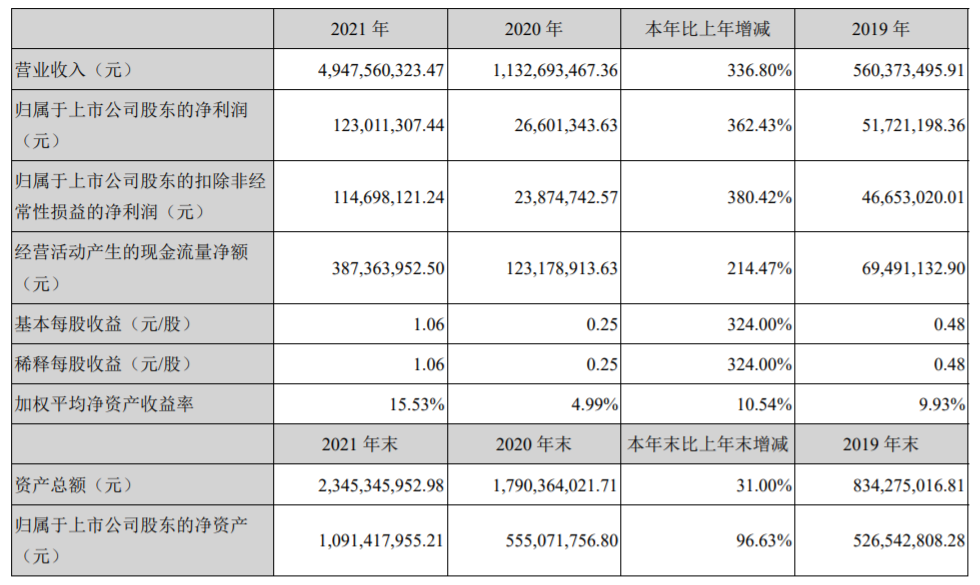 |  | 2021 年 | 2020 年 | 本年比上年增减 | 2019 年 |
|---|---|---|---|---|
| 营业收入（元） | 4,947,560,323.47 | 1,132,693,467.36 | 336.80% | 560,373,495.91 |
| 归属于上市公司股东的净利润（元） | 123,011,307.44 | 26,601,343.63 | 362.43% | 51,721,198.36 |
| 归属于上市公司股东的扣除非经常性损益的净利润（元） | 114,698,121.24 | 23,874,742.57 | 380.42% | 46,653,020.01 |
| 经营活动产生的现金流量净额（元） | 387,363,952.50 | 123,178,913.63 | 214.47% | 69,491,132.90 |
| 基本每股收益（元/股） | 1.06 | 0.25 | 324.00% | 0.48 |
| 稀释每股收益（元/股） | 1.06 | 0.25 | 324.00% | 0.48 |
| 加权平均净资产收益率 | 15.53% | 4.99% | 10.54% | 9.93% |
|  | 2021 年末 | 2020 年末 | 本年末比上年末增减 | 2019 年末 |
| 资产总额（元） | 2,345,345,952.98 | 1,790,364,021.71 | 31.00% | 834,275,016.81 |
| 归属于上市公司股东的净资产（元） | 1,091,417,955.21 | 555,071,756.80 | 96.63% | 526,542,808.28 |